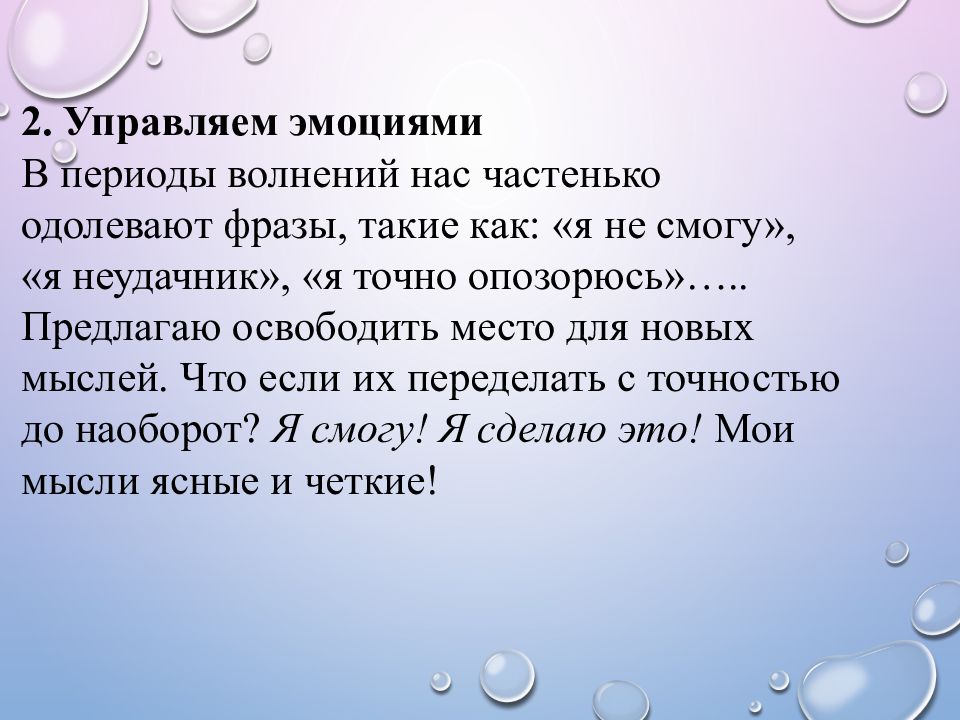 2. Управляем эмоциями

В периоды волнений нас частенько одолевают фразы, такие как: «я не смогу», «я неудачник», «я точно опозорюсь»….. Предлагаю освободить место для новых мыслей. Что если их переделать с точностью до наоборот? Я смогу! Я сделаю это! Мои мысли ясные и четкие!